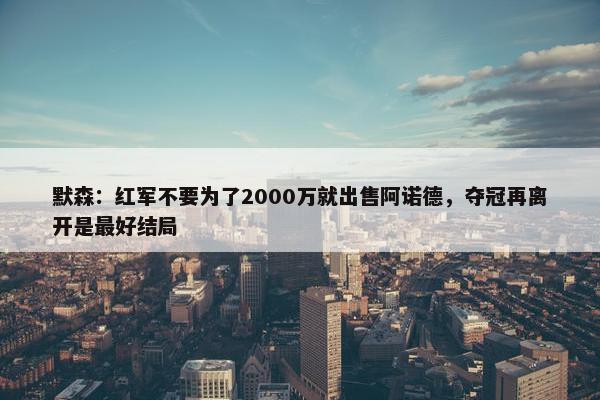 默森：红军不要为了2000万就出售阿诺德，夺冠再离开是最好结局